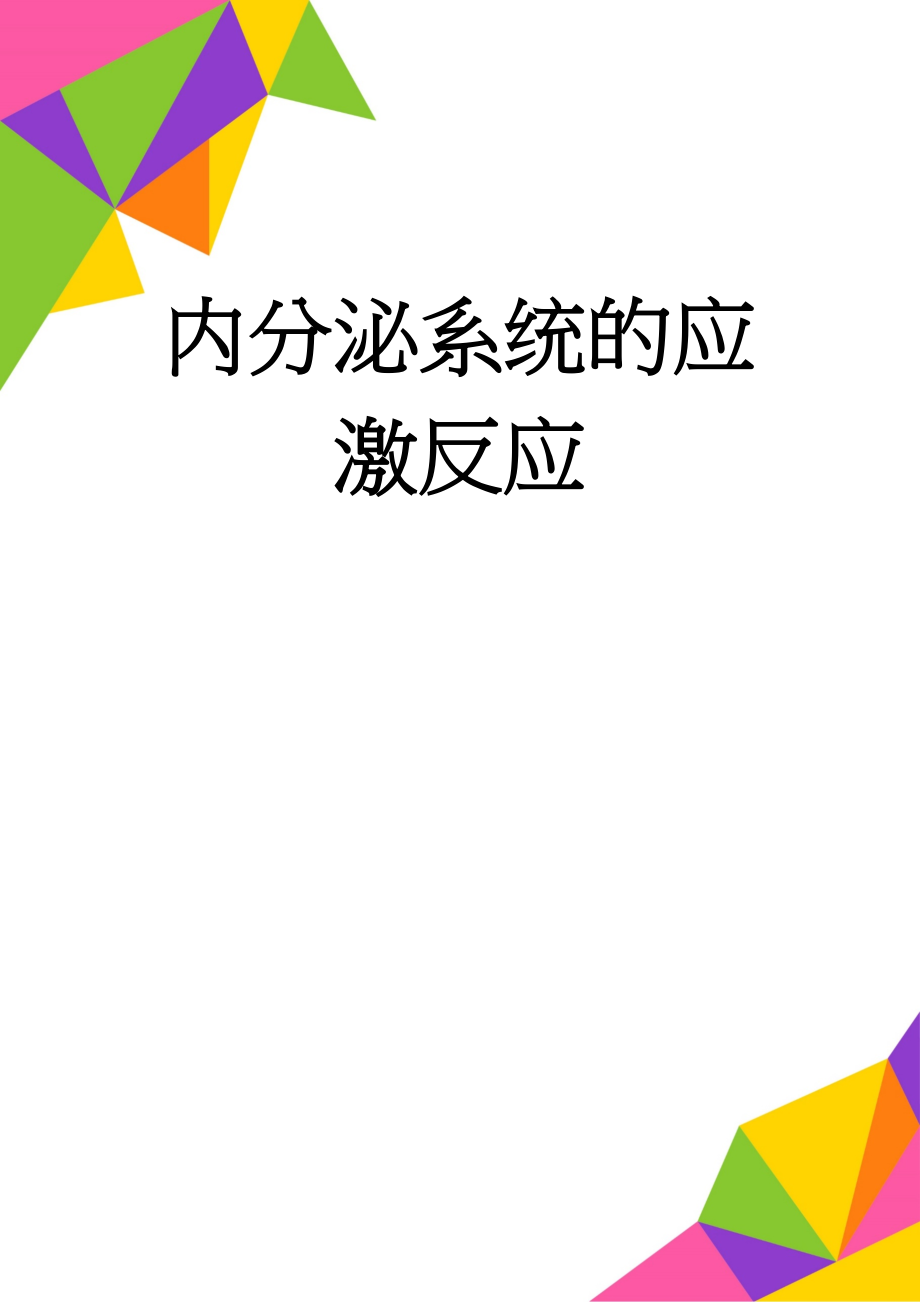 内分泌系统的应激反应